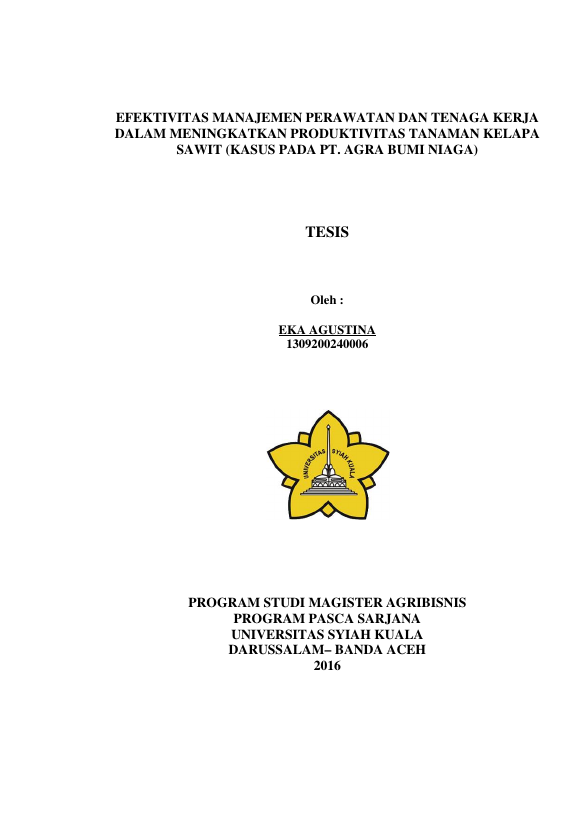 EFEKTIVITAS MANAJEMEN PERAWATAN DAN TENAGA KERJA DALAM MENINGKATKAN PRODUKTIVITAS TANAMAN KELAPA SAWIT (KASUS PADA PT. AGRA BUMI NIAGA)

TESIS

Oleh :

EKA AGUSTINA
1309200240006

UNIVERSITAS SYIAH KUALA

PROGRAM STUDI MAGISTER AGRIBISNIS
PROGRAM PASCA SARJANA
UNIVERSITAS SYIAH KUALA
DARUSSALAM– BANDA ACEH
2016